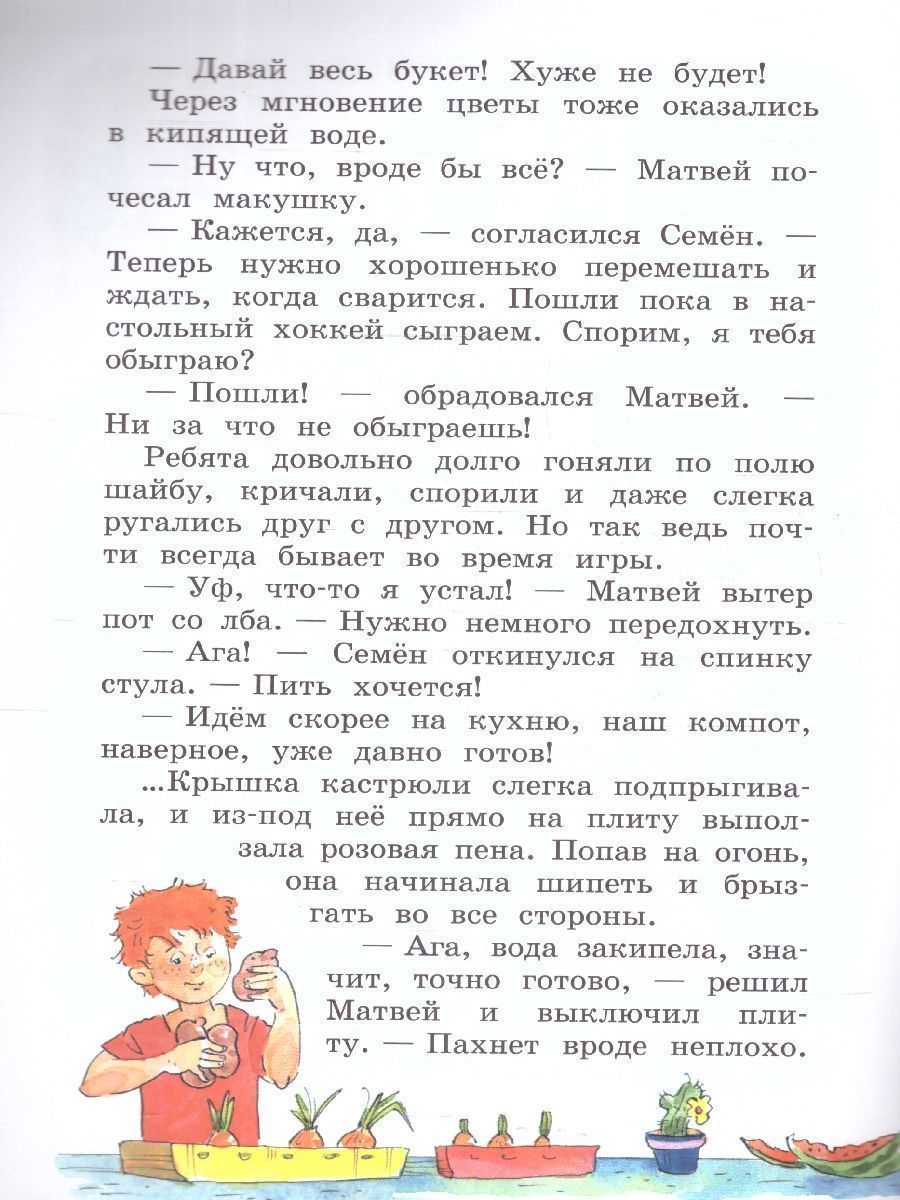 — Давай весь букет! Хуже не будет!
Через мгновение цветы тоже оказались в кипящей воде.
— Ну что, вроде бы всё? — Матвей почесал макушку.
— Кажется, да, — согласился Семён. — Теперь нужно хорошенько перемешать и ждать, когда сварится. Пошли пока в настольный хоккей сыграем. Спорим, я тебя обыграю?
— Пошли! — обрадовался Матвей. — Ни за что не обыграешь!
Ребята довольно долго гоняли по полю шайбу, кричали, спорили и даже слегка ругались друг с другом. Но так ведь почти всегда бывает во время игры.
— Уф, что-то я устал! — Матвей вытер пот со лба. — Нужно немного передохнуть.
— Ага! — Семён откинулся на спинку стула. — Пить хочется!
— Идём скорее на кухню, наш компот, наверное, уже давно готов!
...Крышка кастрюли слегка подпрыгивала, и из-под неё прямо на плиту выползала розовая пена. Попав на огонь, она начинала шипеть и брызгать во все стороны.
— Ага, вода закипела, значит, точно готово, — решил Матвей и выключил плиту. — Пахнет вроде неплохо.